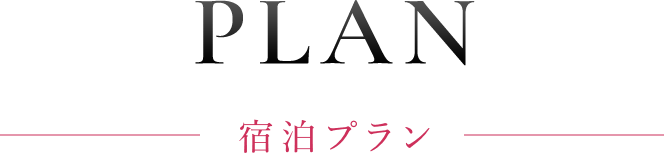 PLAN

宿泊プラン